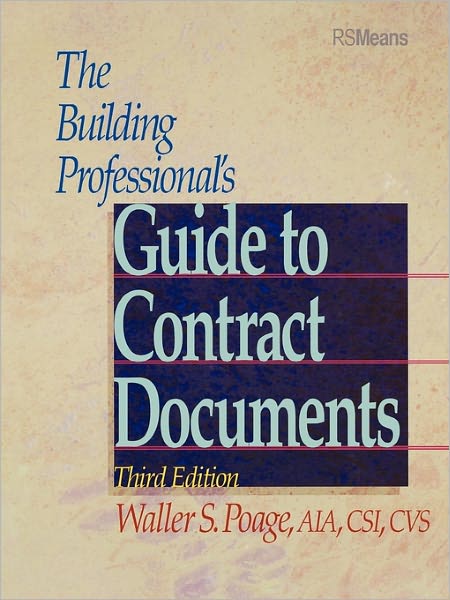 RSMeans

The Building Professional's

Guide to Contract Documents

Third Edition

Waller S. Poage, AIA, CSI, CVS